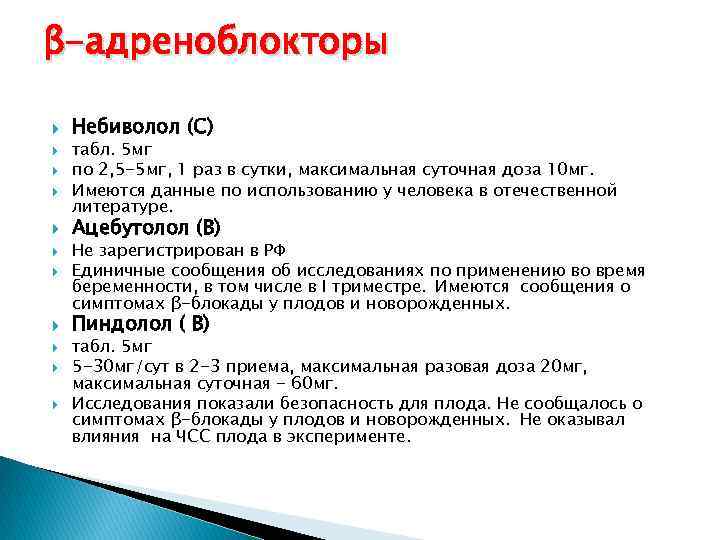 β-адреноблокторы

Небиволол (С)

табл. 5мг

по 2,5-5мг, 1 раз в сутки, максимальная суточная доза 10мг.

Имеются данные по использованию у человека в отечественной литературе.

Ацебутолол (В)

Не зарегистрирован в РФ

Единичные сообщения об исследованиях по применению во время беременности, в том числе в I триместре. Имеются сообщения о симптомах β-блокады у плодов и новорожденных.

Пиндолол ( В)

табл. 5мг

5-30мг/сут в 2-3 приема, максимальная разовая доза 20мг, максимальная суточная - 60мг.

Исследования показали безопасность для плода. Не сообщалось о симптомах β-блокады у плодов и новорожденных. Не оказывал влияния на ЧСС плода в эксперименте.